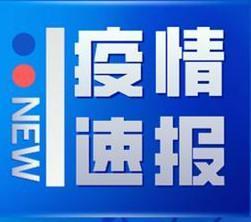 NEW

疫情
速报